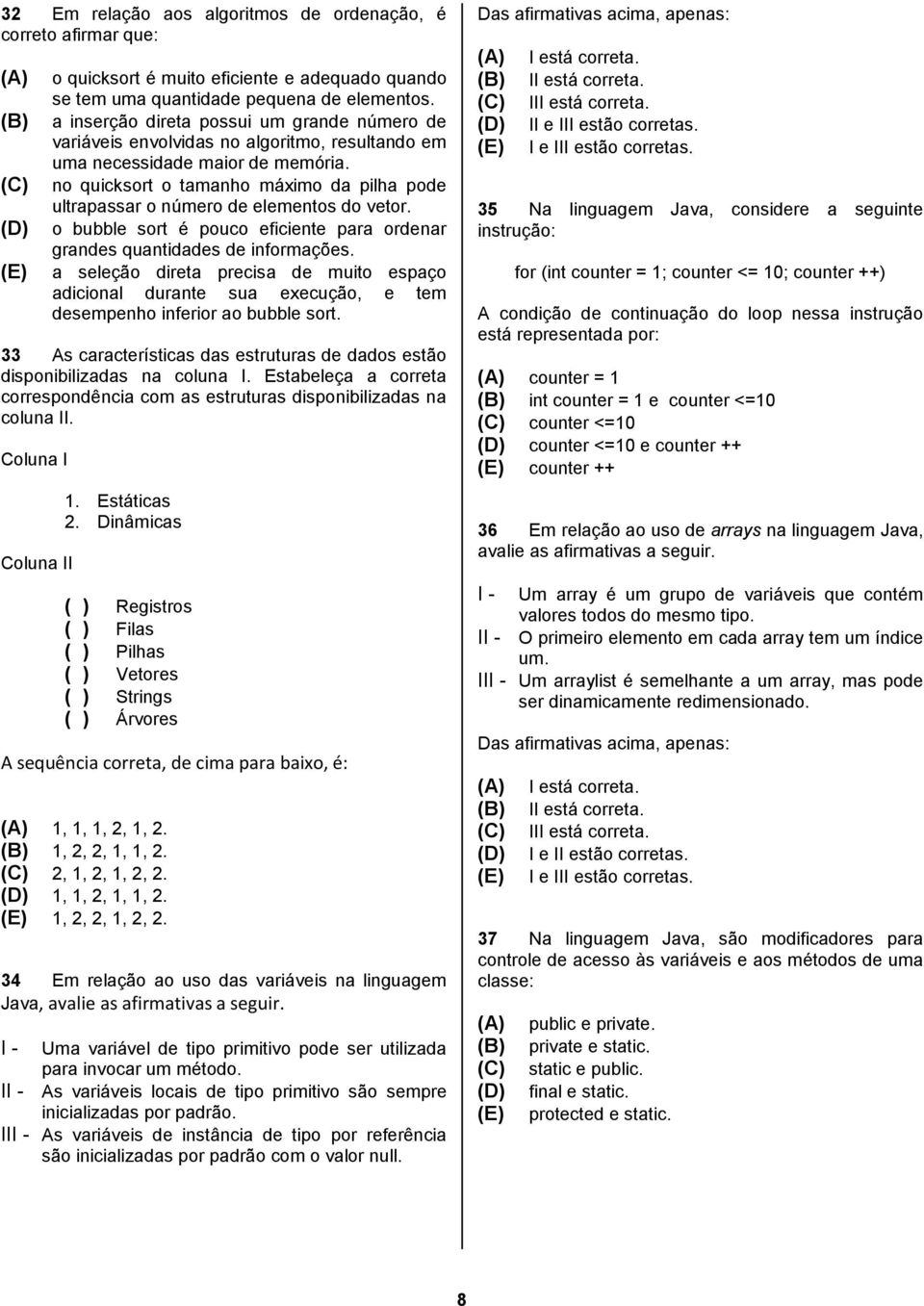 32 Em relação aos algoritmos de ordenação, é correto afirmar que:

(A) o quicksort é muito eficiente e adequado quando se tem uma quantidade pequena de elementos.
(B) a inserção direta possui um grande número de variáveis envolvidas no algoritmo, resultando em uma necessidade maior de memória.
(C) no quicksort o tamanho máximo da pilha pode ultrapassar o número de elementos do vetor.
(D) o bubble sort é pouco eficiente para ordenar grandes quantidades de informações.
(E) a seleção direta precisa de muito espaço adicional durante sua execução, e tem desempenho inferior ao bubble sort.

33 As características das estruturas de dados estão disponibilizadas na coluna I. Estabeleça a correta correspondência com as estruturas disponibilizadas na coluna II.

Coluna I

1. Estáticas
2. Dinâmicas

Coluna II

( ) Registros
( ) Filas
( ) Pilhas
( ) Vetores
( ) Strings
( ) Árvores

A sequência correta, de cima para baixo, é:

(A) 1, 1, 1, 2, 1, 2.
(B) 1, 2, 2, 1, 1, 2.
(C) 2, 1, 2, 1, 2, 2.
(D) 1, 1, 2, 1, 1, 2.
(E) 1, 2, 2, 1, 2, 2.

34 Em relação ao uso das variáveis na linguagem Java, avalie as afirmativas a seguir.

I - Uma variável de tipo primitivo pode ser utilizada para invocar um método.
II - As variáveis locais de tipo primitivo são sempre inicializadas por padrão.
III - As variáveis de instância de tipo por referência são inicializadas por padrão com o valor null.

Das afirmativas acima, apenas:

(A) I está correta.
(B) II está correta.
(C) III está correta.
(D) II e III estão corretas.
(E) I e III estão corretas.

35 Na linguagem Java, considere a seguinte instrução:

for (int counter = 1; counter <= 10; counter ++)

A condição de continuação do loop nessa instrução está representada por:

(A) counter = 1
(B) int counter = 1 e counter <=10
(C) counter <=10
(D) counter <=10 e counter ++
(E) counter ++

36 Em relação ao uso de arrays na linguagem Java, avalie as afirmativas a seguir.

I - Um array é um grupo de variáveis que contém valores todos do mesmo tipo.
II - O primeiro elemento em cada array tem um índice um.
III - Um arraylist é semelhante a um array, mas pode ser dinamicamente redimensionado.

Das afirmativas acima, apenas:

(A) I está correta.
(B) II está correta.
(C) III está correta.
(D) I e II estão corretas.
(E) I e III estão corretas.

37 Na linguagem Java, são modificadores para controle de acesso às variáveis e aos métodos de uma classe:

(A) public e private.
(B) private e static.
(C) static e public.
(D) final e static.
(E) protected e static.

8